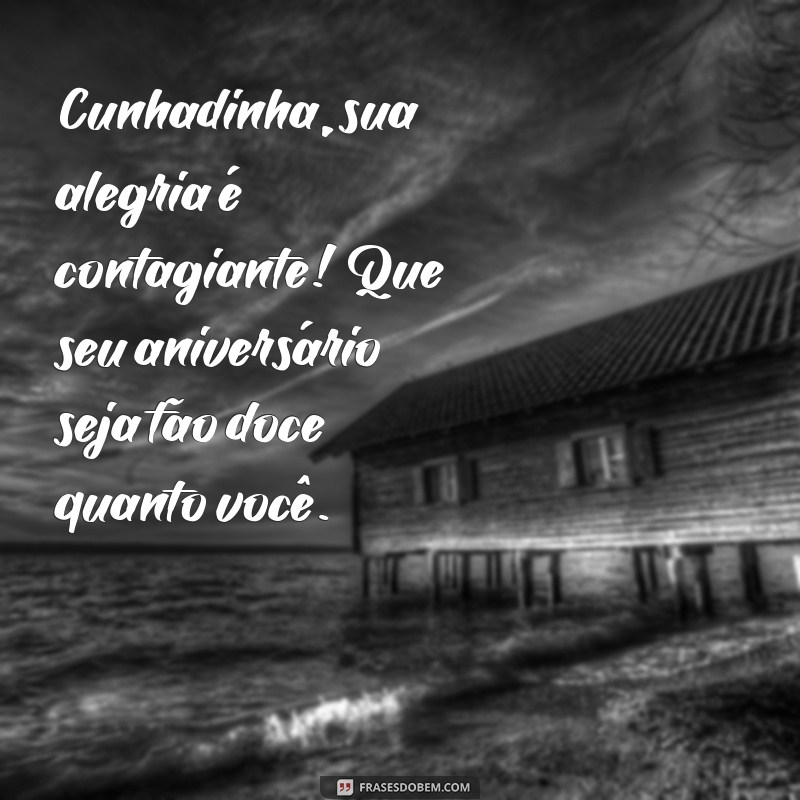 Cunhadinha, sua alegria é contagiante! Que seu aniversário seja tão doce quanto você.

FRASESDOBEM.COM